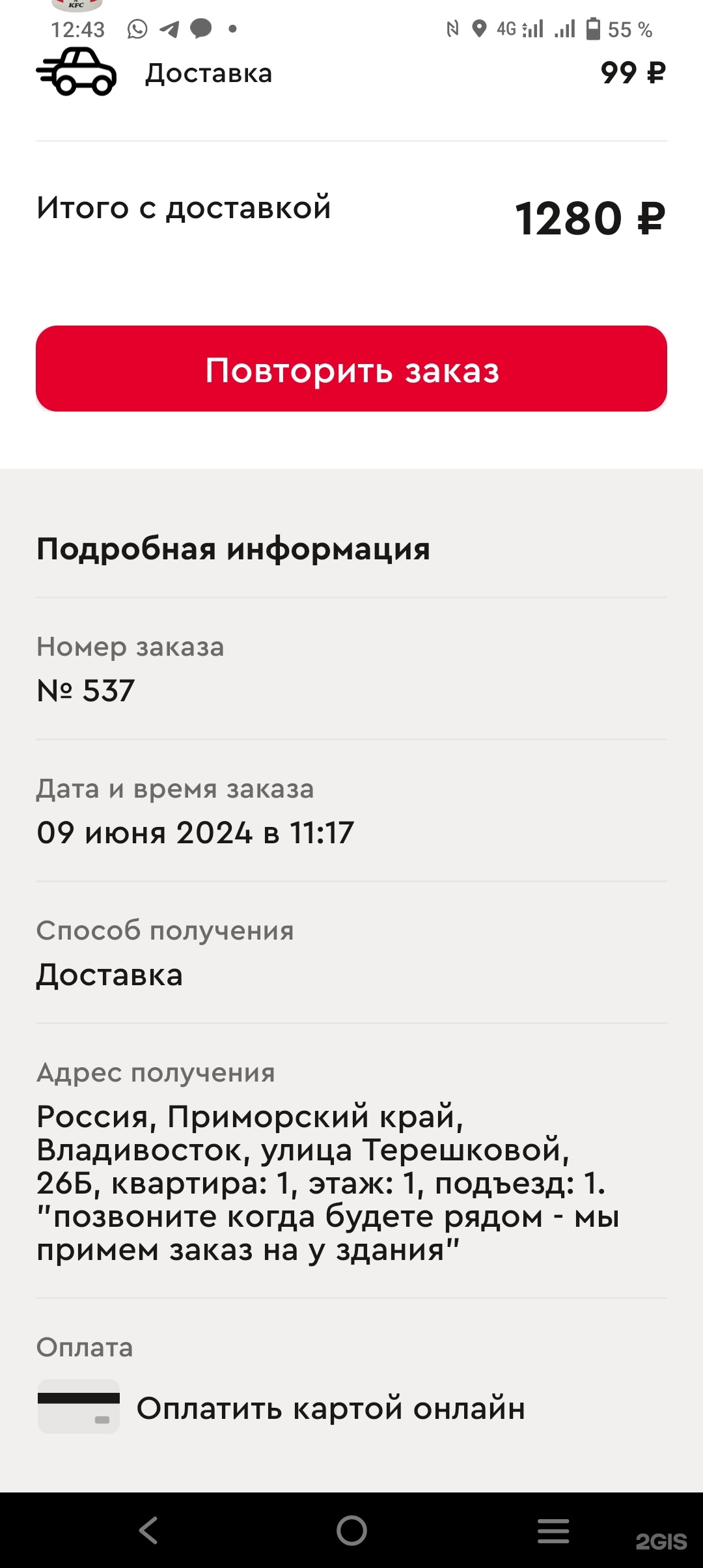 KFC
12:43
4G 55 %

Доставка 99 ₽

Итого с доставкой 1280 ₽

Повторить заказ

Подробная информация

Номер заказа
№ 537

Дата и время заказа
09 июня 2024 в 11:17

Способ получения
Доставка

Адрес получения
Россия, Приморский край, Владивосток, улица Терешковой, 26Б, квартира: 1, этаж: 1, подъезд: 1. "позвоните когда будете рядом - мы примем заказ на у здания"

Оплата
Оплатить картой онлайн

2GIS